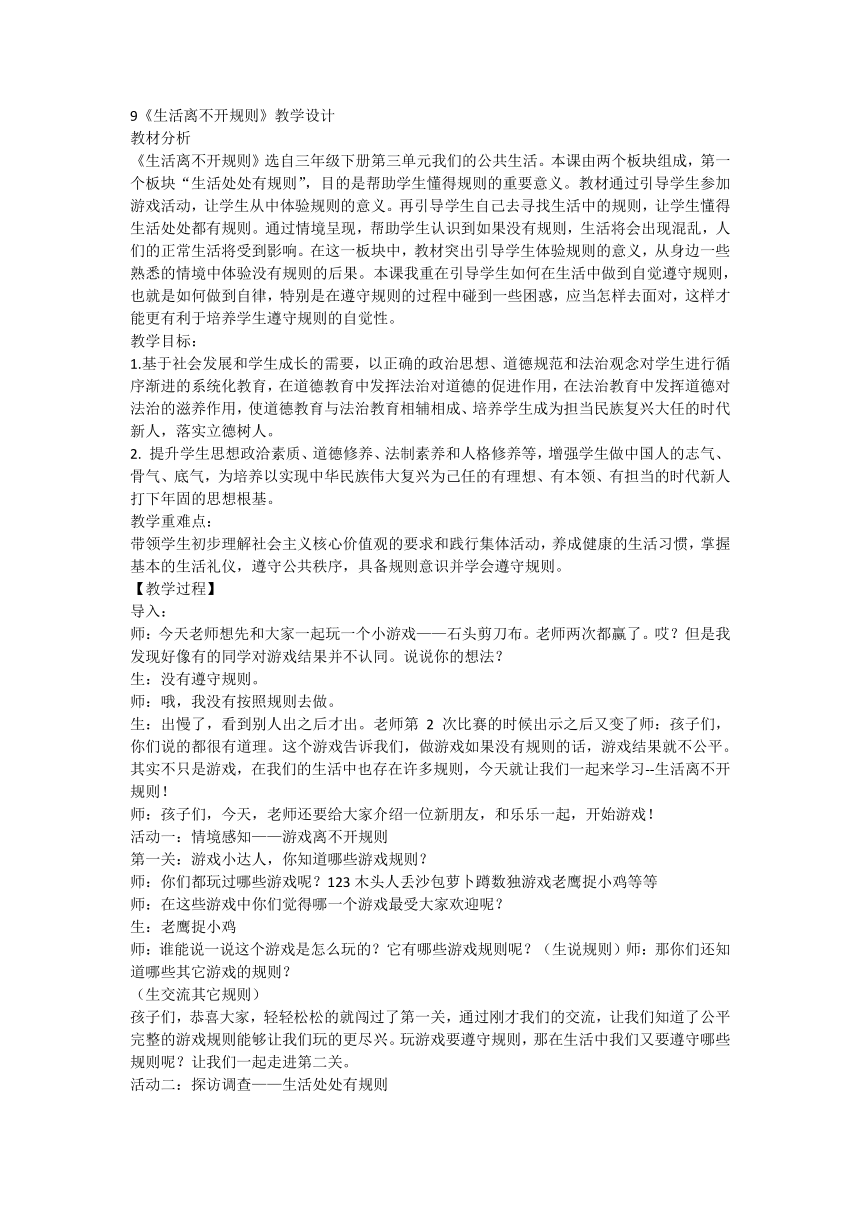 9《生活离不开规则》教学设计
教材分析
《生活离不开规则》选自三年级下册第三单元我们的公共生活。本课由两个板块组成，第一个板块“生活处处有规则”，目的是帮助学生懂得规则的重要意义。教材通过引导学生参加游戏活动，让学生从中体验规则的意义。再引导学生自己去寻找生活中的规则，让学生懂得生活处处都有规则。通过情境呈现，帮助学生认识到如果没有规则，生活将会出现混乱，人们的正常生活将受到影响。在这一板块中，教材突出引导学生体验规则的意义，从身边一些熟悉的情境中体验没有规则的后果。本课我重在引导学生如何在生活中做到自觉遵守规则，也就是如何做到自律，特别是在遵守规则的过程中碰到一些困惑，应当怎样去面对，这样才能更有利于培养学生遵守规则的自觉性。
教学目标：
1.基于社会发展和学生成长的需要，以正确的政治思想、道德规范和法治观念对学生进行循序渐进的系统化教育，在道德教育中发挥法治对道德的促进作用，在法治教育中发挥道德对法治的滋养作用，使道德教育与法治教育相辅相成、培养学生成为担当民族复兴大任的时代新人，落实立德树人。
2. 提升学生思想政治素质、道德修养、法制素养和人格修养等，增强学生做中国人的志气、骨气、底气，为培养以实现中华民族伟大复兴为己任的有理想、有本领、有担当的时代新人打下牢固的思想根基。
教学重难点：
带领学生初步理解社会主义核心价值观的要求和践行集体活动，养成健康的生活习惯，掌握基本的生活礼仪，遵守公共秩序，具备规则意识并学会遵守规则。
【教学过程】
导入：
师：今天老师想先和大家一起玩一个小游戏——石头剪刀布。老师两次都赢了。哎？但是我发现好像有的同学对游戏结果并不认同。说说你的想法？
生：没有遵守规则。
师：哦，我没有按照规则去做。
生：出慢了，看到别人出之后才出。老师第 2 次比赛的时候出示之后又变了师：孩子们，你们说的都很有道理。这个游戏告诉我们，做游戏如果没有规则的话，游戏结果就不公平。其实不只是游戏，在我们的生活中也存在许多规则，今天就让我们一起来学习--生活离不开规则！
师：孩子们，今天，老师还要给大家介绍一位新朋友，和乐乐一起，开始游戏！
活动一：情境感知——游戏离不开规则
第一关：游戏小达人，你知道哪些游戏规则？
师：你们都玩过哪些游戏呢？123 木头人丢沙包萝卜蹲数独游戏老鹰捉小鸡等等
师：在这些游戏中你们觉得哪一个游戏最受大家欢迎呢？
生：老鹰捉小鸡
师：谁能说一说这个游戏是怎么玩的？它有哪些游戏规则呢？（生说规则）师：那你们还知道哪些其它游戏的规则？
（生交流其它规则）
孩子们，恭喜大家，轻轻松松的就闯过了第一关，通过刚才我们的交流，让我们知道了公平完整的游戏规则能够让我们玩的更尽兴。玩游戏要遵守规则，那在生活中我们又要遵守哪些规则呢？让我们一起走进第二关。
活动二：探访调查——生活处处有规则